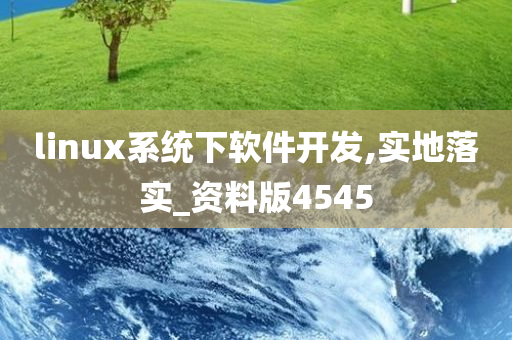 linux系统下软件开发,实地落实_资料版4545